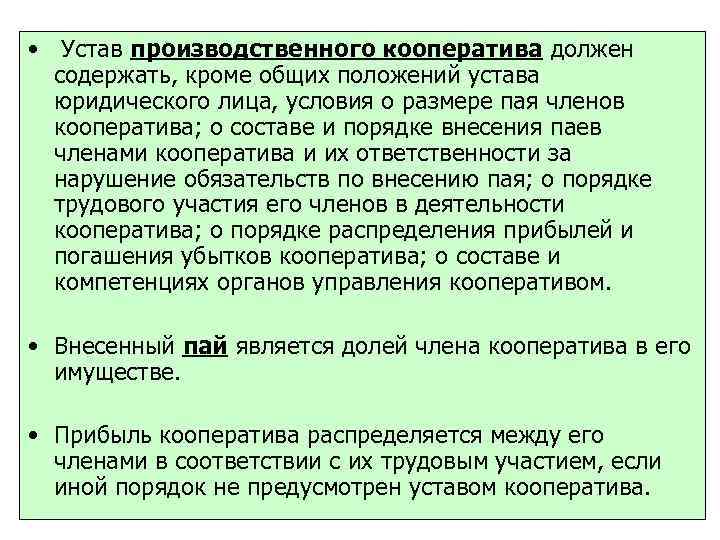 • Устав производственного кооператива должен содержать, кроме общих положений устава юридического лица, условия о размере пая членов кооператива; о составе и порядке внесения паев членами кооператива и их ответственности за нарушение обязательств по внесению пая; о порядке трудового участия его членов в деятельности кооператива; о порядке распределения прибылей и погашения убытков кооператива; о составе и компетенциях органов управления кооперативом.

• Внесенный пай является долей члена кооператива в его имуществе.

• Прибыль кооператива распределяется между его членами в соответствии с их трудовым участием, если иной порядок не предусмотрен уставом кооператива.